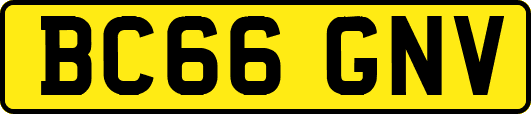 BC66 GNV